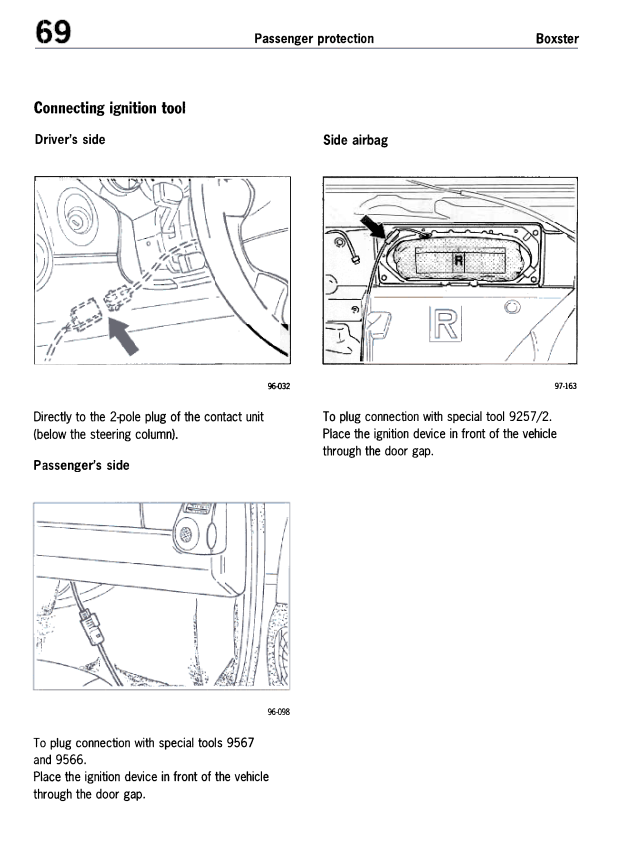 69 Passenger protection Boxster

Connecting ignition tool

Driver's side

96-032

Directly to the 2-pole plug of the contact unit (below the steering column).

Passenger's side

96-098

To plug connection with special tools 9567 and 9566.
Place the ignition device in front of the vehicle through the door gap.

Side airbag

R

R

97-163

To plug connection with special tool 9257/2.
Place the ignition device in front of the vehicle through the door gap.